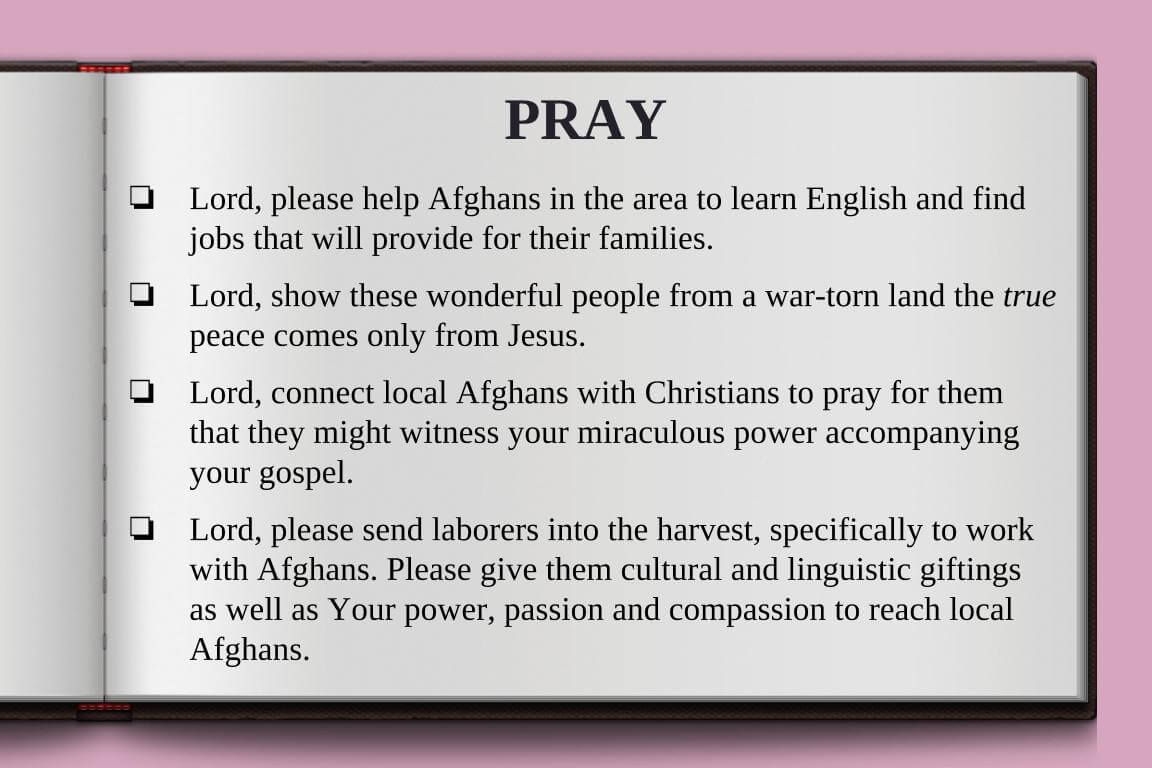 PRAY

☐ Lord, please help Afghans in the area to learn English and find jobs that will provide for their families.

☐ Lord, show these wonderful people from a war-torn land the true peace comes only from Jesus.

☐ Lord, connect local Afghans with Christians to pray for them that they might witness your miraculous power accompanying your gospel.

☐ Lord, please send laborers into the harvest, specifically to work with Afghans. Please give them cultural and linguistic giftings as well as Your power, passion and compassion to reach local Afghans.